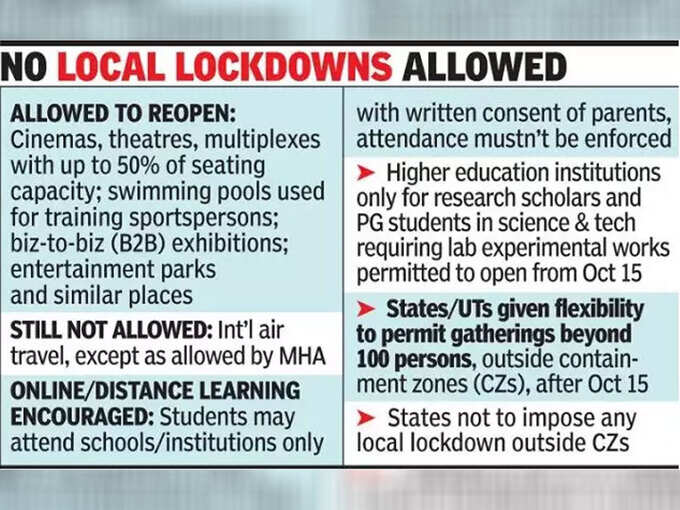 NO LOCAL LOCKDOWNS ALLOWED

ALLOWED TO REOPEN: Cinemas, theatres, multiplexes with up to 50% of seating capacity; swimming pools used for training sportspersons; biz-to-biz (B2B) exhibitions; entertainment parks and similar places

STILL NOT ALLOWED: Int'l air travel, except as allowed by MHA

ONLINE/DISTANCE LEARNING ENCOURAGED: Students may attend schools/institutions only with written consent of parents, attendance mustn't be enforced

➤ Higher education institutions only for research scholars and PG students in science & tech requiring lab experimental works permitted to open from Oct 15

➤ States/UTs given flexibility to permit gatherings beyond 100 persons, outside containment zones (CZs), after Oct 15

➤ States not to impose any local lockdown outside CZs